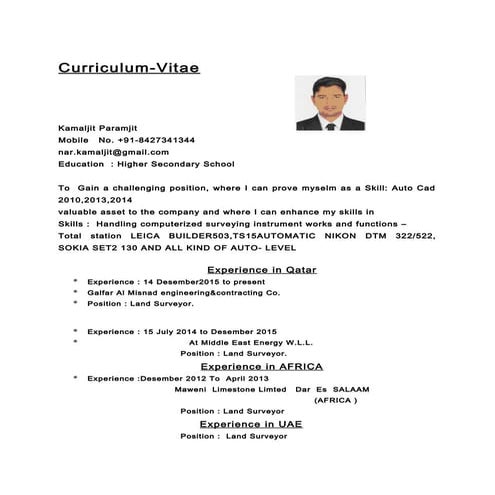 Curriculum-Vitae

Kamaljit Paramjit
Mobile No. +91-8427341344
nar.kamaljit@gmail.com
Education : Higher Secondary School

To Gain a challenging position, where I can prove myselm as a Skill: Auto Cad 2010,2013,2014
valuable asset to the company and where I can enhance my skills in
Skills : Handling computerized surveying instrument works and functions – Total station LEICA BUILDER503,TS15AUTOMATIC NIKON DTM 322/522, SOKIA SET2 130 AND ALL KIND OF AUTO- LEVEL

Experience in Qatar

* Experience : 14 Desember2015 to present
* Galfar Al Misnad engineering&contracting Co.
* Position : Land Surveyor.

* Experience : 15 July 2014 to Desember 2015
* At Middle East Energy W.L.L.
Position : Land Surveyor.

Experience in AFRICA

* Experience :Desember 2012 To April 2013
Maweni Limestone Limted Dar Es SALAAM (AFRICA )
Position : Land Surveyor

Experience in UAE

Position : Land Surveyor